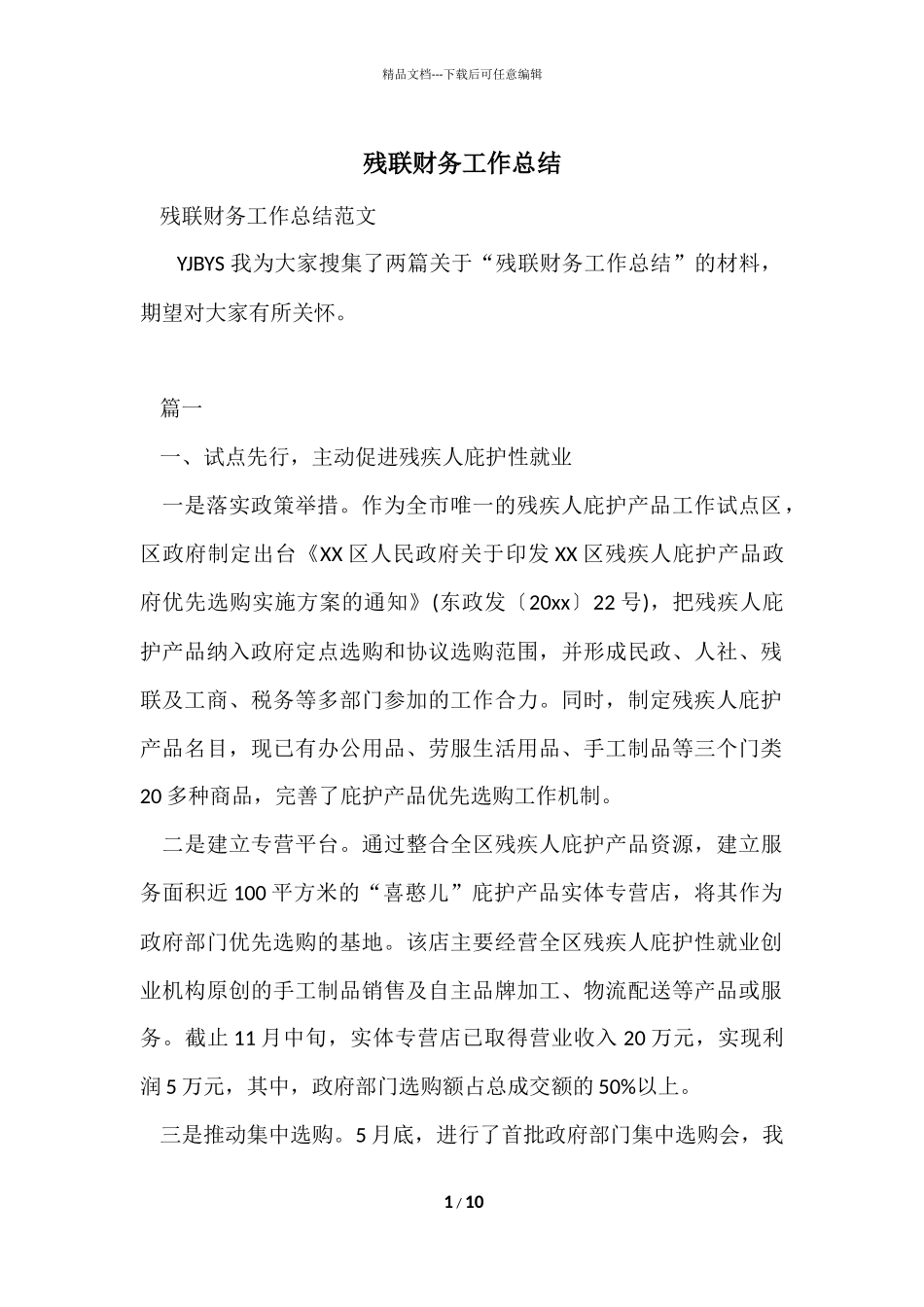 精品文档---下载后可任意编辑

残联财务工作总结

残联财务工作总结范文

YJBYS 我为大家搜集了两篇关于“残联财务工作总结”的材料，期望对大家有所关怀。

篇一

一、试点先行，主动促进残疾人庇护性就业

一是落实政策举措。作为全市唯一的残疾人庇护产品工作试点区，区政府制定出台《XX 区人民政府关于印发 XX 区残疾人庇护产品政府优先选购实施方案的通知》(东政发〔20xx〕22 号)，把残疾人庇护产品纳入政府定点选购和协议选购范围，并形成民政、人社、残联及工商、税务等多部门参加的工作合力。同时，制定残疾人庇护产品名目，现已有办公用品、劳服生活用品、手工制品等三个门类 20 多种商品，完善了庇护产品优先选购工作机制。

二是建立专营平台。通过整合全区残疾人庇护产品资源，建立服务面积近 100 平方米的“喜憨儿”庇护产品实体专营店，将其作为政府部门优先选购的基地。该店主要经营全区残疾人庇护性就业创业机构原创的手工制品销售及自主品牌加工、物流配送等产品或服务。截止 11 月中旬，实体专营店已取得营业收入 20 万元，实现利润 5 万元，其中，政府部门选购额占总成交额的 50%以上。

三是推动集中选购。5 月底，进行了首批政府部门集中选购会，我

1 / 10